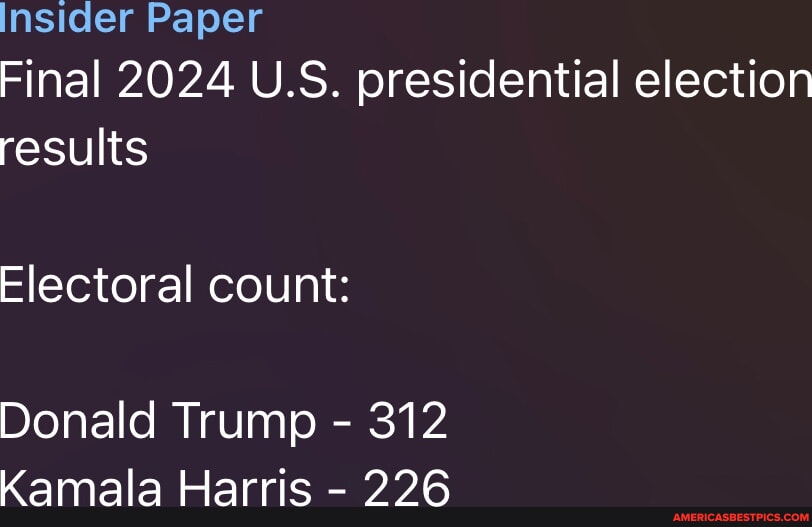 Insider Paper
Final 2024 U.S. presidential election results

Electoral count:

Donald Trump - 312
Kamala Harris - 226

AMERICASBESTPICS.COM